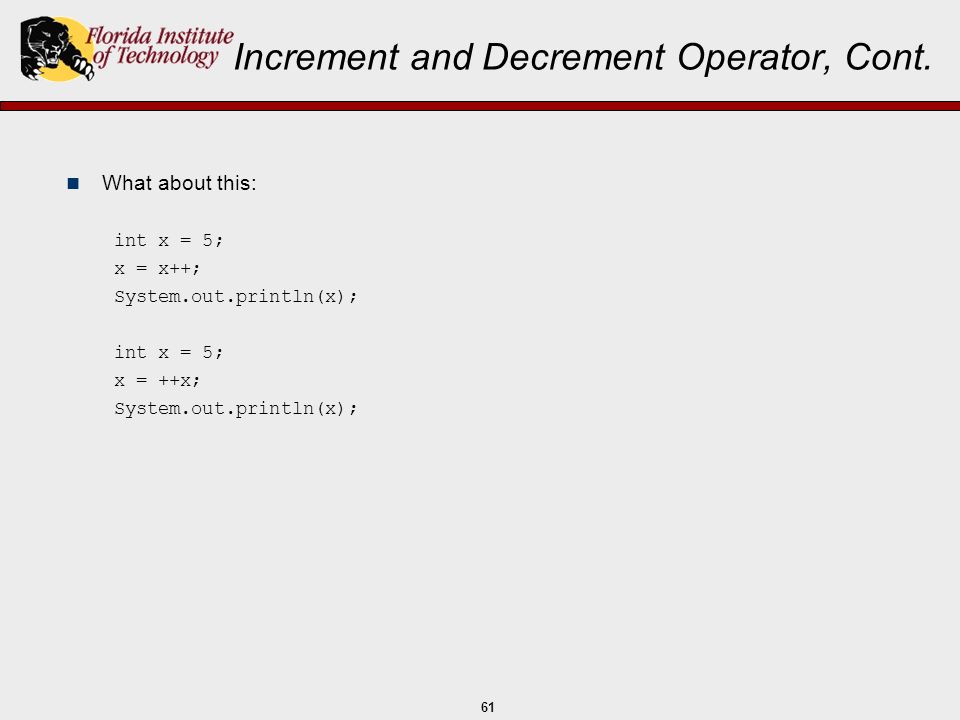 Florida Institute of Technology

Increment and Decrement Operator, Cont.

What about this:

int x = 5;
x = x++;
System.out.println(x);

int x = 5;
x = ++x;
System.out.println(x);

61